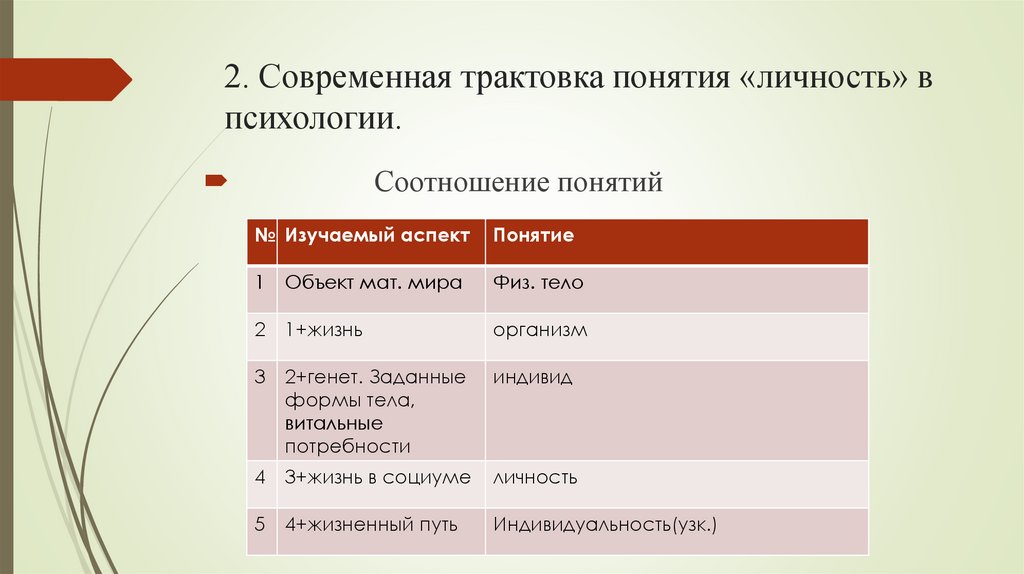 2. Современная трактовка понятия «личность» в психологии.

Соотношение понятий

| № | Изучаемый аспект | Понятие |
|---|---|---|
| 1 | Объект мат. мира | Физ. тело |
| 2 | 1+жизнь | организм |
| 3 | 2+генет. Заданные формы тела, витальные потребности | индивид |
| 4 | 3+жизнь в социуме | личность |
| 5 | 4+жизненный путь | Индивидуальность(узк.) |